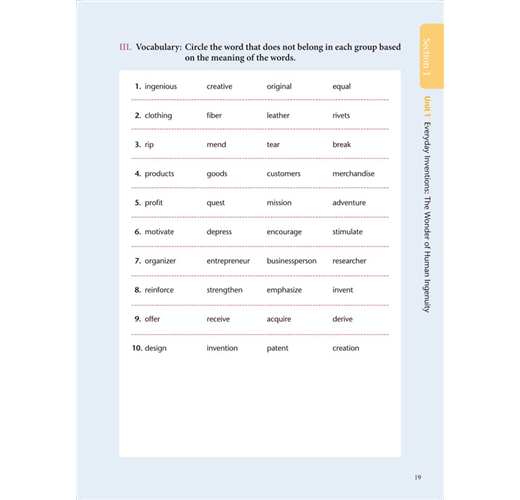 III. Vocabulary: Circle the word that does not belong in each group based on the meaning of the words.

| | | | |
|---|---|---|---|
| 1. ingenious | creative | original | equal |
| 2. clothing | fiber | leather | rivets |
| 3. rip | mend | tear | break |
| 4. products | goods | customers | merchandise |
| 5. profit | quest | mission | adventure |
| 6. motivate | depress | encourage | stimulate |
| 7. organizer | entrepreneur | businessperson | researcher |
| 8. reinforce | strengthen | emphasize | invent |
| 9. offer | receive | acquire | derive |
| 10. design | invention | patent | creation |

Section 1

Unit 1 Everyday Inventions: The Wonder of Human Ingenuity

19